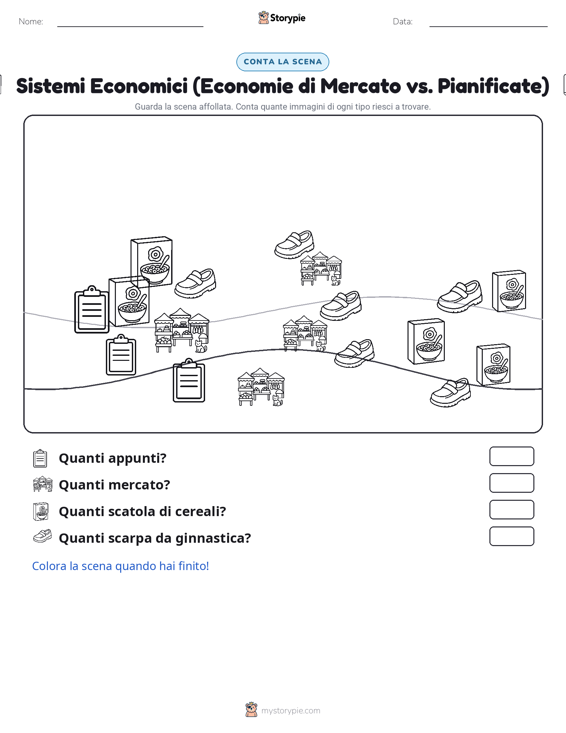 Nome:

Storypie

Data:

CONTA LA SCENA

Sistemi Economici (Economie di Mercato vs. Pianificate)

Guarda la scena affollata. Conta quante immagini di ogni tipo riesci a trovare.

Quanti appunti?

Quanti mercato?

Quanti scatola di cereali?

Quanti scarpa da ginnastica?

Colora la scena quando hai finito!

mystorypie.com